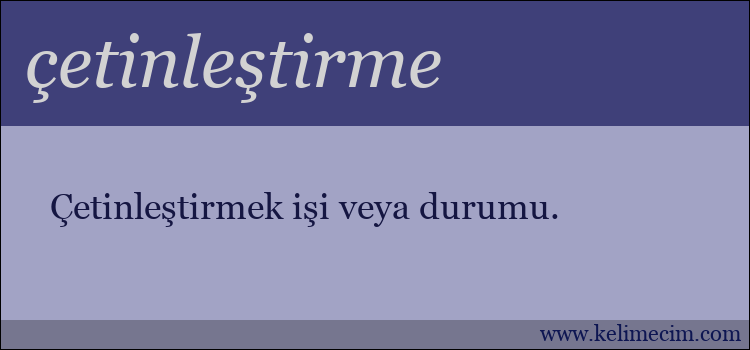 çetinleştirme

Çetinleştirmek işi veya durumu.

www.kelimecim.com